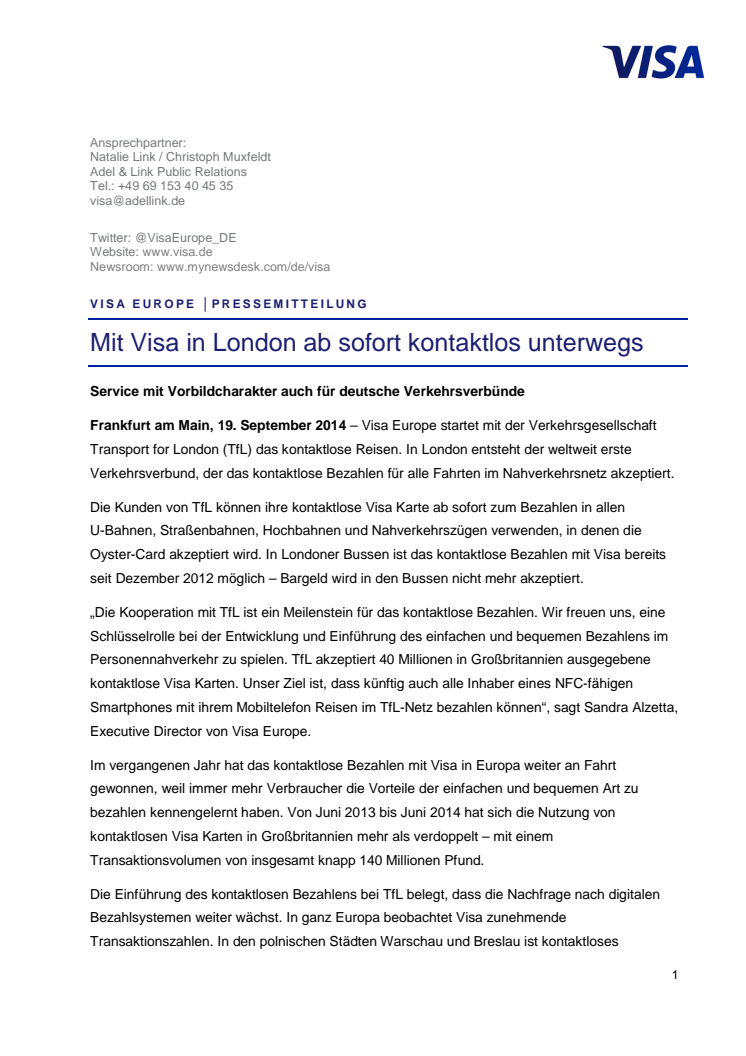 VISA

Ansprechpartner:
Natalie Link / Christoph Muxfeldt
Adel & Link Public Relations
Tel.: +49 69 153 40 45 35
visa@adellink.de

Twitter: @VisaEurope_DE
Website: www.visa.de
Newsroom: www.mynewsdesk.com/de/visa

VISA EUROPE | PRESSEMITTEILUNG

Mit Visa in London ab sofort kontaktlos unterwegs

Service mit Vorbildcharakter auch für deutsche Verkehrsverbünde

Frankfurt am Main, 19. September 2014 – Visa Europe startet mit der Verkehrsgesellschaft Transport for London (TfL) das kontaktlose Reisen. In London entsteht der weltweit erste Verkehrsverbund, der das kontaktlose Bezahlen für alle Fahrten im Nahverkehrsnetz akzeptiert.

Die Kunden von TfL können ihre kontaktlose Visa Karte ab sofort zum Bezahlen in allen U-Bahnen, Straßenbahnen, Hochbahnen und Nahverkehrszügen verwenden, in denen die Oyster-Card akzeptiert wird. In Londoner Bussen ist das kontaktlose Bezahlen mit Visa bereits seit Dezember 2012 möglich – Bargeld wird in den Bussen nicht mehr akzeptiert.

„Die Kooperation mit TfL ist ein Meilenstein für das kontaktlose Bezahlen. Wir freuen uns, eine Schlüsselrolle bei der Entwicklung und Einführung des einfachen und bequemen Bezahlens im Personennahverkehr zu spielen. TfL akzeptiert 40 Millionen in Großbritannien ausgegebene kontaktlose Visa Karten. Unser Ziel ist, dass künftig auch alle Inhaber eines NFC-fähigen Smartphones mit ihrem Mobiltelefon Reisen im TfL-Netz bezahlen können“, sagt Sandra Alzetta, Executive Director von Visa Europe.

Im vergangenen Jahr hat das kontaktlose Bezahlen mit Visa in Europa weiter an Fahrt gewonnen, weil immer mehr Verbraucher die Vorteile der einfachen und bequemen Art zu bezahlen kennengelernt haben. Von Juni 2013 bis Juni 2014 hat sich die Nutzung von kontaktlosen Visa Karten in Großbritannien mehr als verdoppelt – mit einem Transaktionsvolumen von insgesamt knapp 140 Millionen Pfund.

Die Einführung des kontaktlosen Bezahlens bei TfL belegt, dass die Nachfrage nach digitalen Bezahlsystemen weiter wächst. In ganz Europa beobachtet Visa zunehmende Transaktionszahlen. In den polnischen Städten Warschau und Breslau ist kontaktloses

1